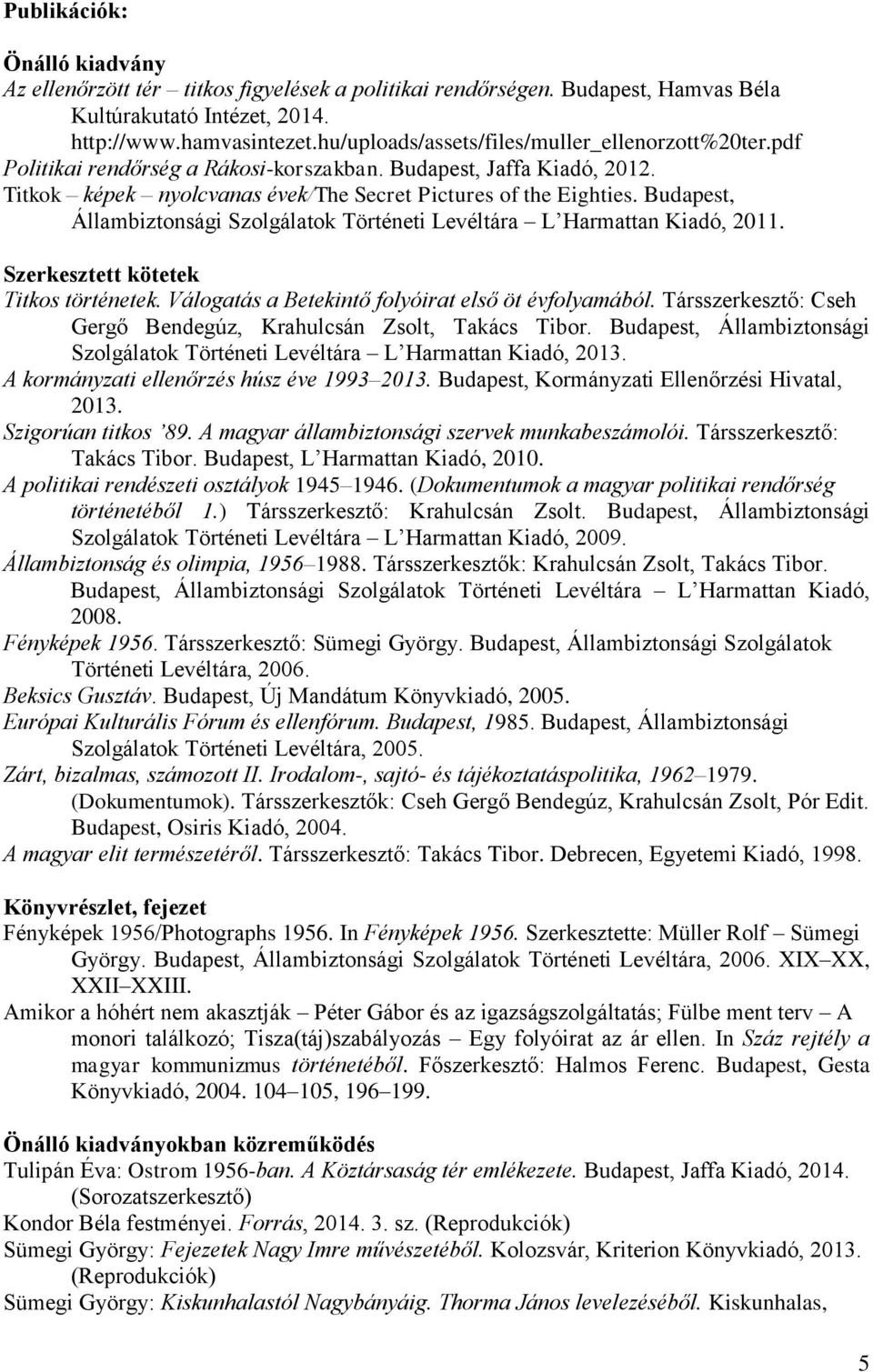 Publikációk:

Önálló kiadvány
Az ellenőrzött tér – titkos figyelések a politikai rendőrségen. Budapest, Hamvas Béla Kultúrakutató Intézet, 2014. http://www.hamvasintezet.hu/uploads/assets/files/muller_ellenorzott%20ter.pdf
Politikai rendőrség a Rákosi-korszakban. Budapest, Jaffa Kiadó, 2012.
Titkok – képek – nyolcvanas évek/The Secret Pictures of the Eighties. Budapest, Állambiztonsági Szolgálatok Történeti Levéltára – L'Harmattan Kiadó, 2011.

Szerkesztett kötetek
Titkos történetek. Válogatás a Betekintő folyóirat első öt évfolyamából. Társszerkesztő: Cseh Gergő Bendegúz, Krahulcsán Zsolt, Takács Tibor. Budapest, Állambiztonsági Szolgálatok Történeti Levéltára – L'Harmattan Kiadó, 2013.
A kormányzati ellenőrzés húsz éve 1993–2013. Budapest, Kormányzati Ellenőrzési Hivatal, 2013.
Szigorúan titkos '89. A magyar állambiztonsági szervek munkabeszámolói. Társszerkesztő: Takács Tibor. Budapest, L'Harmattan Kiadó, 2010.
A politikai rendészeti osztályok 1945–1946. (Dokumentumok a magyar politikai rendőrség történetéből 1.) Társszerkesztő: Krahulcsán Zsolt. Budapest, Állambiztonsági Szolgálatok Történeti Levéltára – L'Harmattan Kiadó, 2009.
Állambiztonság és olimpia, 1956–1988. Társszerkesztők: Krahulcsán Zsolt, Takács Tibor. Budapest, Állambiztonsági Szolgálatok Történeti Levéltára – L'Harmattan Kiadó, 2008.
Fényképek 1956. Társszerkesztő: Sümegi György. Budapest, Állambiztonsági Szolgálatok Történeti Levéltára, 2006.
Beksics Gusztáv. Budapest, Új Mandátum Könyvkiadó, 2005.
Európai Kulturális Fórum és ellenfórum. Budapest, 1985. Budapest, Állambiztonsági Szolgálatok Történeti Levéltára, 2005.
Zárt, bizalmas, számozott II. Irodalom-, sajtó- és tájékoztatáspolitika, 1962–1979. (Dokumentumok). Társszerkesztők: Cseh Gergő Bendegúz, Krahulcsán Zsolt, Pór Edit. Budapest, Osiris Kiadó, 2004.
A magyar elit természetéről. Társszerkesztő: Takács Tibor. Debrecen, Egyetemi Kiadó, 1998.

Könyvrészlet, fejezet
Fényképek 1956/Photographs 1956. In Fényképek 1956. Szerkesztette: Müller Rolf – Sümegi György. Budapest, Állambiztonsági Szolgálatok Történeti Levéltára, 2006. XIX–XX, XXII–XXIII.
Amikor a hóhért nem akasztják – Péter Gábor és az igazságszolgáltatás; Fülbe ment terv – A monori találkozó; Tisza(táj)szabályozás – Egy folyóirat az ár ellen. In Száz rejtély a magyar kommunizmus történetéből. Főszerkesztő: Halmos Ferenc. Budapest, Gesta Könyvkiadó, 2004. 104–105, 196–199.

Önálló kiadványokban közreműködés
Tulipán Éva: Ostrom 1956-ban. A Köztársaság tér emlékezete. Budapest, Jaffa Kiadó, 2014. (Sorozatszerkesztő)
Kondor Béla festményei. Forrás, 2014. 3. sz. (Reprodukciók)
Sümegi György: Fejezetek Nagy Imre művészetéből. Kolozsvár, Kriterion Könyvkiadó, 2013. (Reprodukciók)
Sümegi György: Kiskunhalastól Nagybányáig. Thorma János levelezéséből. Kiskunhalas,

5